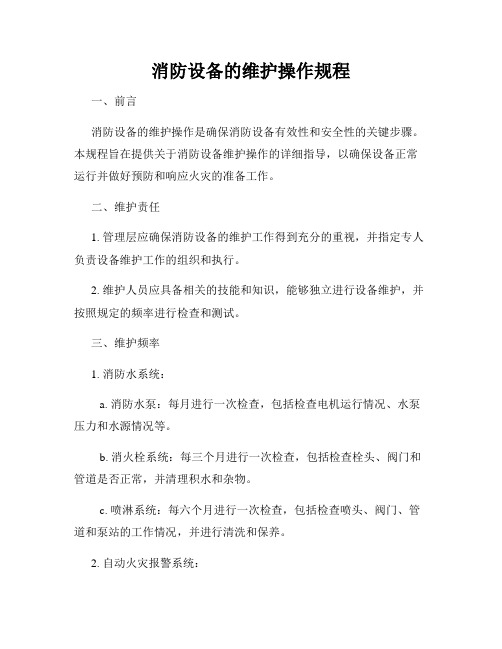 消防设备的维护操作规程

一、前言

消防设备的维护操作是确保消防设备有效性和安全性的关键步骤。本规程旨在提供关于消防设备维护操作的详细指导，以确保设备正常运行并做好预防和响应火灾的准备工作。

二、维护责任

1. 管理层应确保消防设备的维护工作得到充分的重视，并指定专人负责设备维护工作的组织和执行。

2. 维护人员应具备相关的技能和知识，能够独立进行设备维护，并按照规定的频率进行检查和测试。

三、维护频率

1. 消防水系统：

a. 消防水泵：每月进行一次检查，包括检查电机运行情况、水泵压力和水源情况等。

b. 消火栓系统：每三个月进行一次检查，包括检查栓头、阀门和管道是否正常，并清理积水和杂物。

c. 喷淋系统：每六个月进行一次检查，包括检查喷头、阀门、管道和泵站的工作情况，并进行清洗和保养。

2. 自动火灾报警系统：